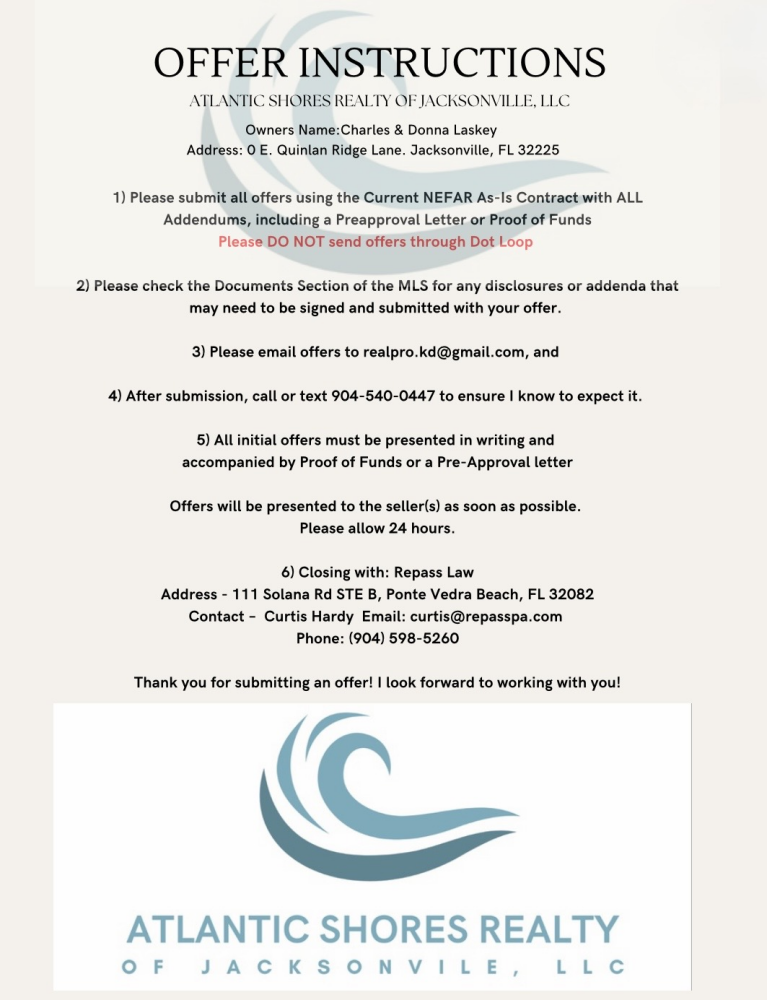 OFFER INSTRUCTIONS

ATLANTIC SHORES REALTY OF JACKSONVILLE, LLC

Owners Name:Charles & Donna Laskey
Address: 0 E. Quinlan Ridge Lane. Jacksonville, FL 32225

1) Please submit all offers using the Current NEFAR As-Is Contract with ALL Addendums, including a Preapproval Letter or Proof of Funds
Please DO NOT send offers through Dot Loop

2) Please check the Documents Section of the MLS for any disclosures or addenda that may need to be signed and submitted with your offer.

3) Please email offers to realpro.kd@gmail.com, and

4) After submission, call or text 904-540-0447 to ensure I know to expect it.

5) All initial offers must be presented in writing and accompanied by Proof of Funds or a Pre-Approval letter

Offers will be presented to the seller(s) as soon as possible.
Please allow 24 hours.

6) Closing with: Repass Law
Address - 111 Solana Rd STE B, Ponte Vedra Beach, FL 32082
Contact - Curtis Hardy Email: curtis@repasspa.com
Phone: (904) 598-5260

Thank you for submitting an offer! I look forward to working with you!

ATLANTIC SHORES REALTY
OF JACKSONVILE, LLC